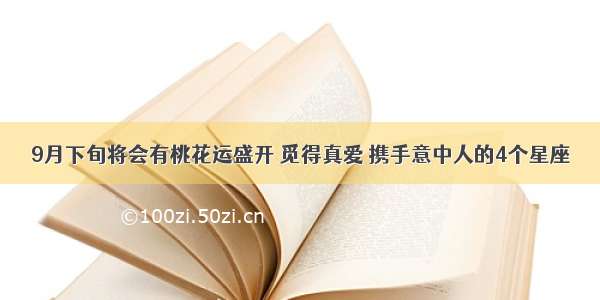 9月下旬将会有桃花运盛开 觅得真爱 携手意中人的4个星座

©100zi.50zi.cn